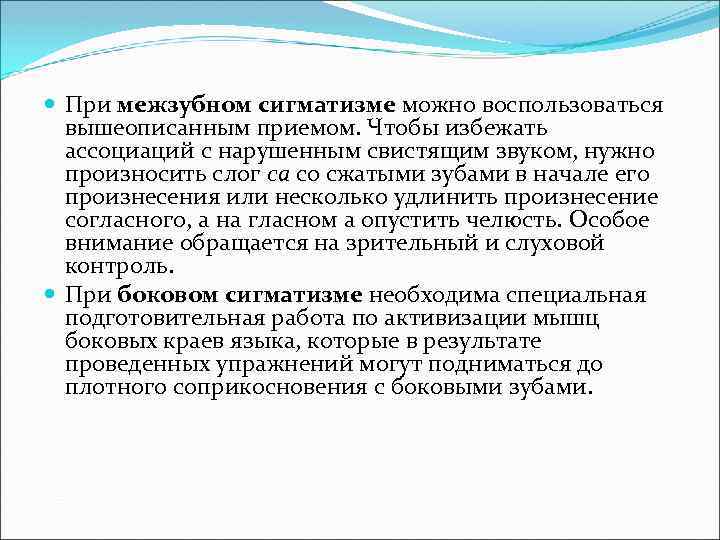 При межзубном сигматизме можно воспользоваться вышеописанным приемом. Чтобы избежать ассоциаций с нарушенным свистящим звуком, нужно произносить слог са со сжатыми зубами в начале его произнесения или несколько удлинить произнесение согласного, а на гласном а опустить челюсть. Особое внимание обращается на зрительный и слуховой контроль.

При боковом сигматизме необходима специальная подготовительная работа по активизации мышц боковых краев языка, которые в результате проведенных упражнений могут подниматься до плотного соприкосновения с боковыми зубами.